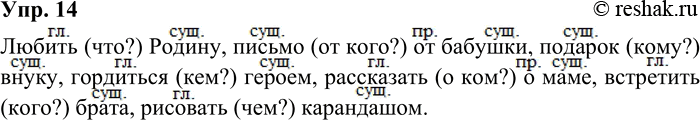 Упр. 14 © reshak.ru

гл. сущ. сущ. пр. сущ. сущ.
Любить (что?) Родину, письмо (от кого?) от бабушки, подарок (кому?)
сущ. гл. сущ. гл. пр. сущ. гл.
внуку, гордиться (кем?) героем, рассказать (о ком?) о маме, встретить
сущ. гл. сущ.
(кого?) брата, рисовать (чем?) карандашом.